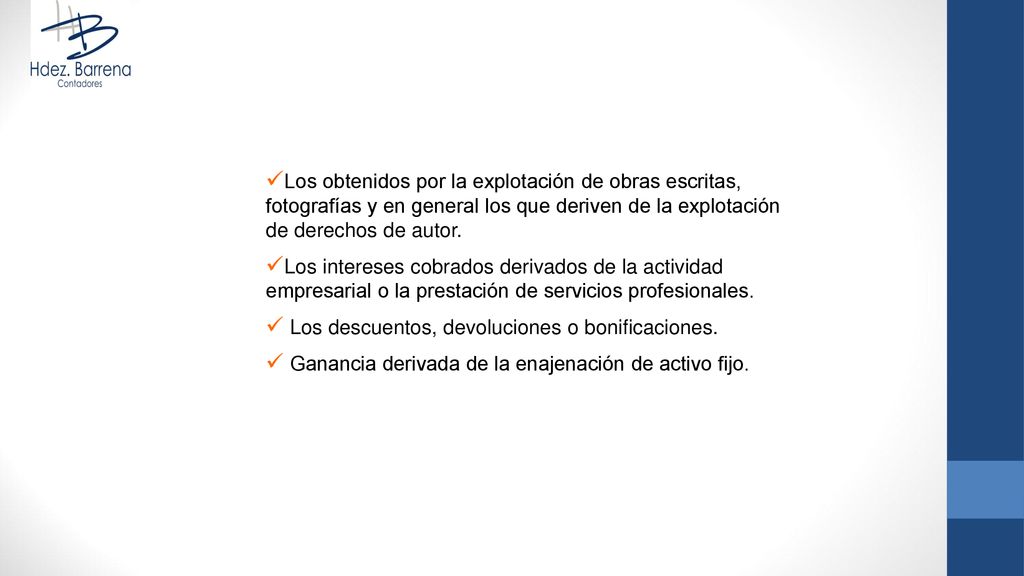 Hdez. Barrena
Contadores

✓Los obtenidos por la explotación de obras escritas, fotografías y en general los que deriven de la explotación de derechos de autor.

✓Los intereses cobrados derivados de la actividad empresarial o la prestación de servicios profesionales.

✓ Los descuentos, devoluciones o bonificaciones.

✓ Ganancia derivada de la enajenación de activo fijo.